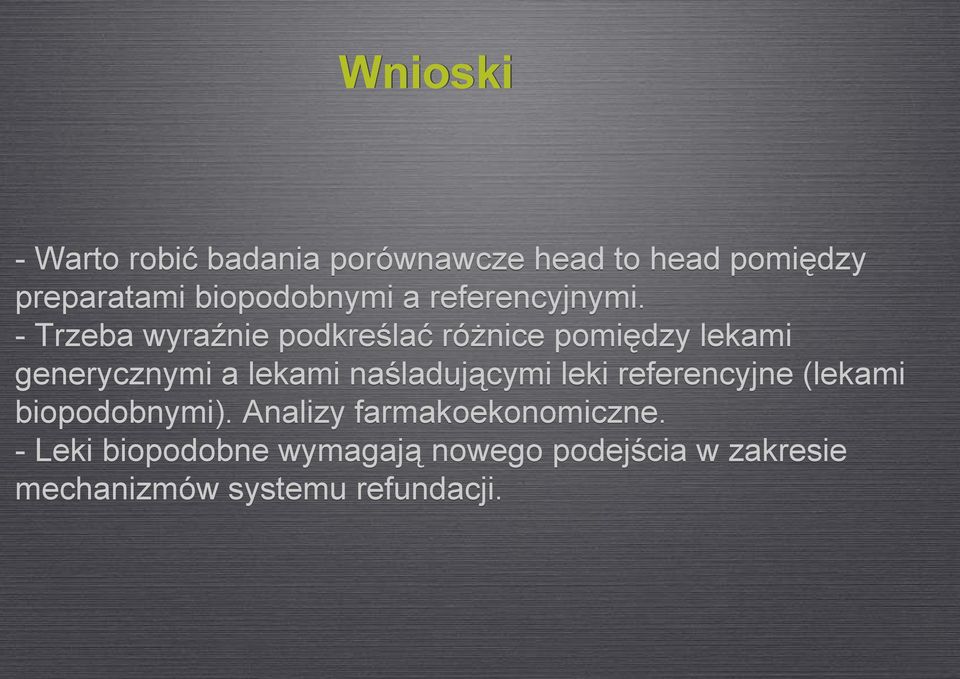 Wnioski

- Warto robić badania porównawcze head to head pomiędzy preparatami biopodobnymi a referencyjnymi.
- Trzeba wyraźnie podkreślać różnice pomiędzy lekami generycznymi a lekami naśladującymi leki referencyjne (lekami biopodobnymi). Analizy farmakoekonomiczne.
- Leki biopodobne wymagają nowego podejścia w zakresie mechanizmów systemu refundacji.